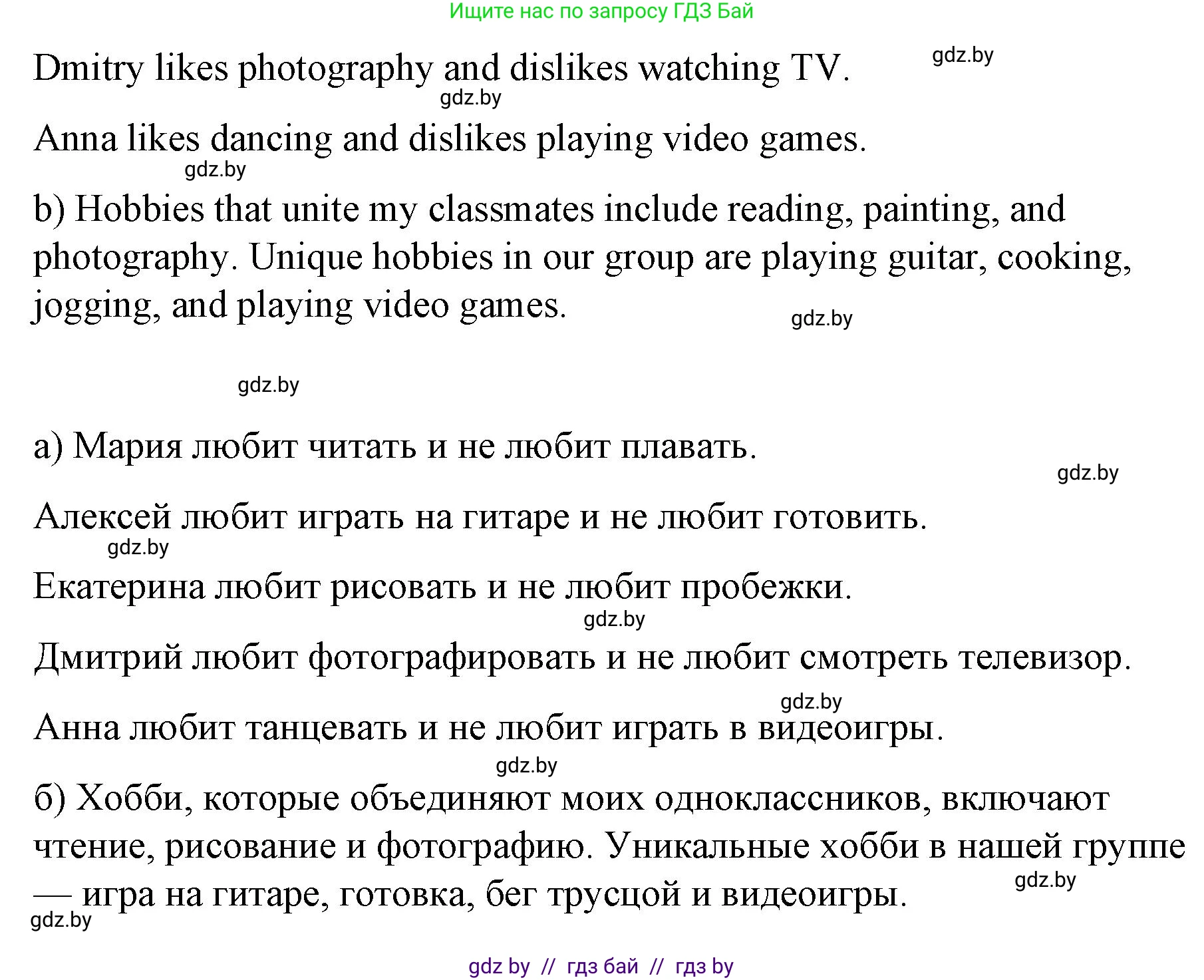 Ищите нас по запросу ГДЗ Бай

Dmitry likes photography and dislikes watching TV.

gdz.by

gdz.by

Anna likes dancing and dislikes playing video games.

gdz.by

b) Hobbies that unite my classmates include reading, painting, and photography. Unique hobbies in our group are playing guitar, cooking, jogging, and playing video games.

gdz.by

gdz.by

а) Мария любит читать и не любит плавать.

gdz.by

Алексей любит играть на гитаре и не любит готовить.

gdz.by

Екатерина любит рисовать и не любит пробежки.

gdz.by

Дмитрий любит фотографировать и не любит смотреть телевизор.

gdz.by

Анна любит танцевать и не любит играть в видеоигры.

gdz.by

б) Хобби, которые объединяют моих одноклассников, включают чтение, рисование и фотографию. Уникальные хобби в нашей группе — игра на гитаре, готовка, бег трусцой и видеоигры.

gdz.by

gdz.by

gdz by // гдз бай // гдз by